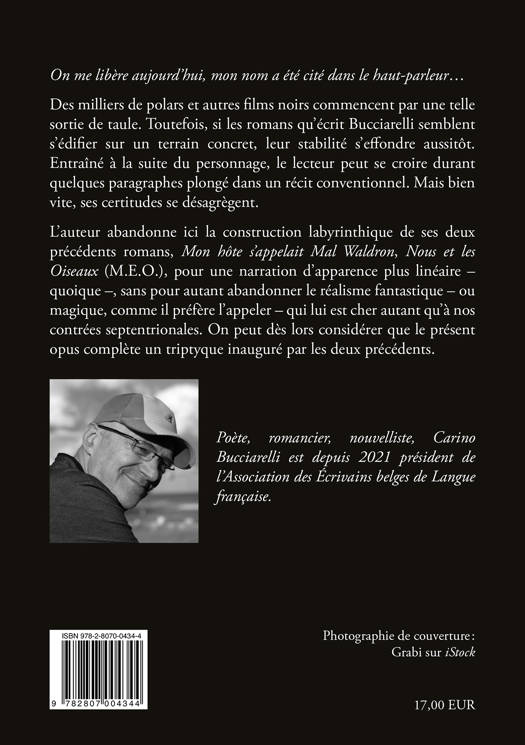 On me libère aujourd'hui, mon nom a été cité dans le haut-parleur…

Des milliers de polars et autres films noirs commencent par une telle sortie de taule. Toutefois, si les romans qu'écrit Bucciarelli semblent s'édifier sur un terrain concret, leur stabilité s'effondre aussitôt. Entraîné à la suite du personnage, le lecteur peut se croire durant quelques paragraphes plongé dans un récit conventionnel. Mais bien vite, ses certitudes se désagrègent.

L'auteur abandonne ici la construction labyrinthique de ses deux précédents romans, Mon hôte s'appelait Mal Waldron, Nous et les Oiseaux (M.E.O.), pour une narration d'apparence plus linéaire – quoique –, sans pour autant abandonner le réalisme fantastique – ou magique, comme il préfère l'appeler – qui lui est cher autant qu'à nos contrées septentrionales. On peut dès lors considérer que le présent opus complète un triptyque inauguré par les deux précédents.

Poète, romancier, nouvelliste, Carino Bucciarelli est depuis 2021 président de l'Association des Écrivains belges de Langue française.

ISBN 978-2-8070-0434-4

9 782807 004344

Photographie de couverture :
Grabi sur iStock

17,00 EUR